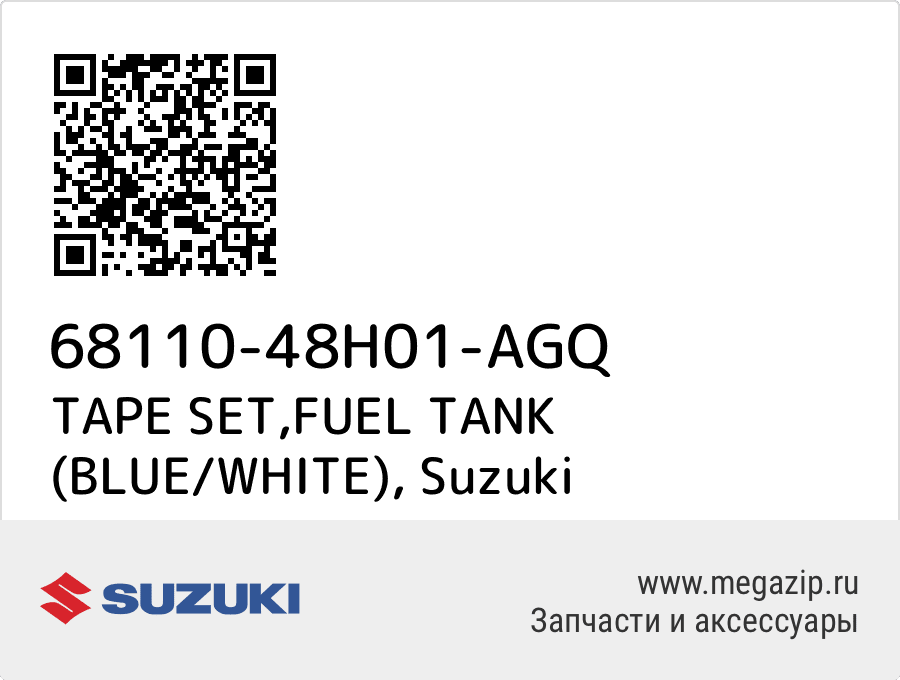 68110-48H01-AGQ
TAPE SET,FUEL TANK (BLUE/WHITE), Suzuki

SUZUKI

www.megazip.ru
Запчасти и аксессуары